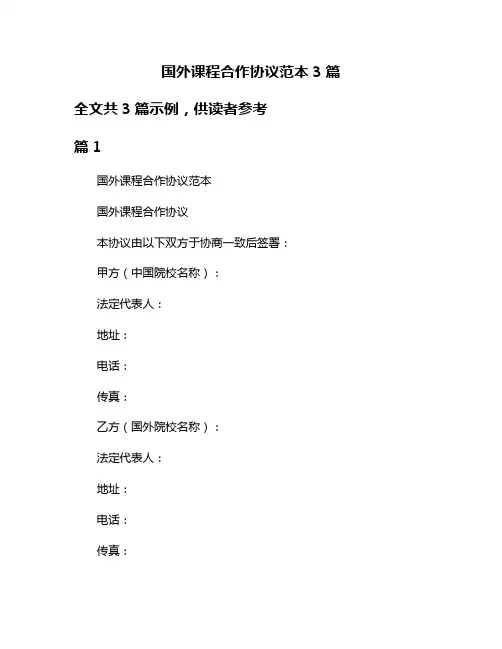 国外课程合作协议范本 3 篇

全文共 3 篇示例，供读者参考

篇 1

国外课程合作协议范本

国外课程合作协议

本协议由以下双方于协商一致后签署：

甲方（中国院校名称）：

法定代表人：

地址：

电话：

传真：

乙方（国外院校名称）：

法定代表人：

地址：

电话：

传真：